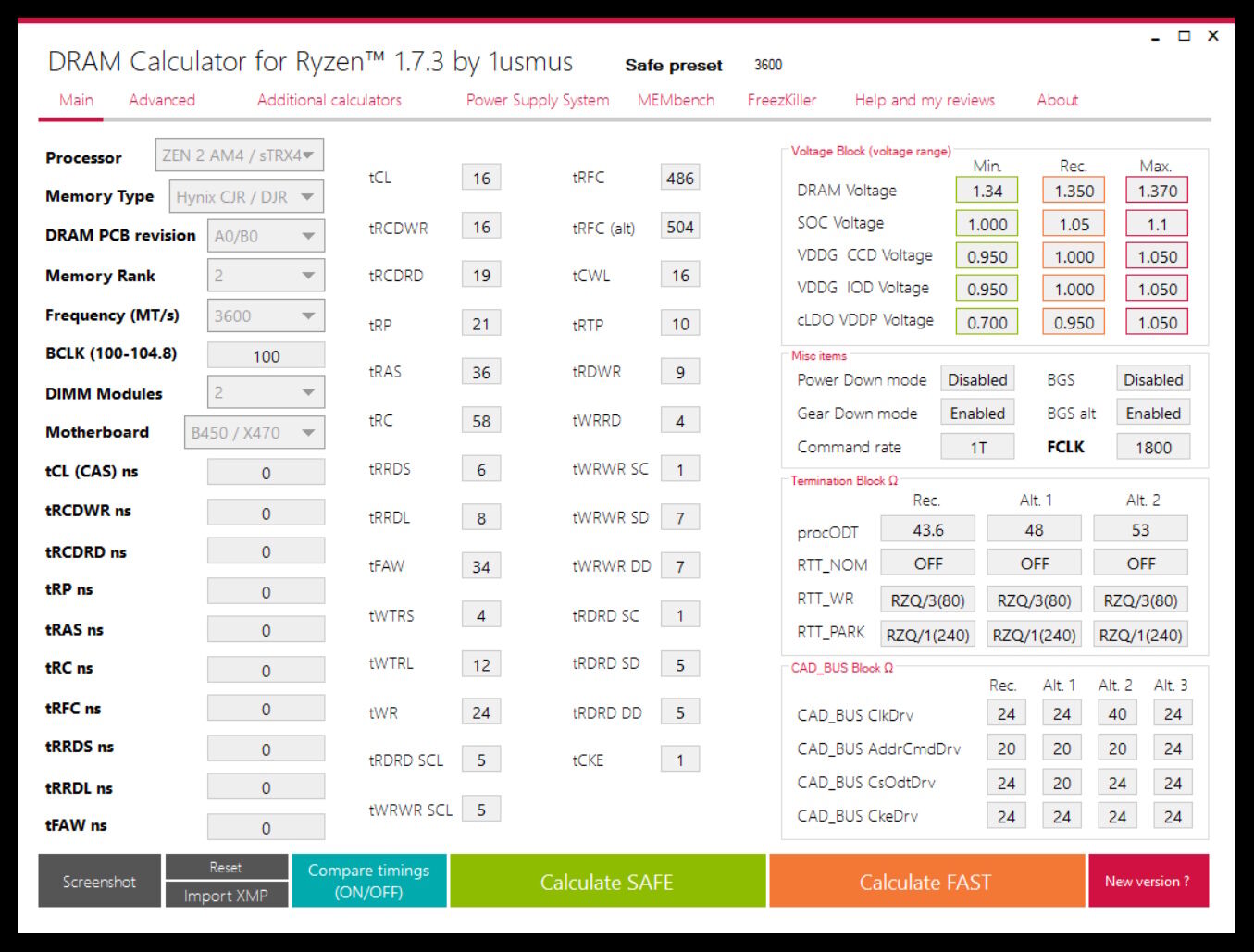 DRAM Calculator for Ryzen™ 1.7.3 by 1usmus    Safe preset    3600

Main    Advanced    Additional calculators    Power Supply System    MEMbench    FreezKiller    Help and my reviews    About

Processor    ZEN 2 AM4 / sTRX4
Memory Type    Hynix CJR / DJR
DRAM PCB revision    A0/B0
Memory Rank    2
Frequency (MT/s)    3600
BCLK (100-104.8)    100
DIMM Modules    2
Motherboard    B450 / X470
tCL (CAS) ns    0
tRCDWR ns    0
tRCDRD ns    0
tRP ns    0
tRAS ns    0
tRC ns    0
tRFC ns    0
tRRDS ns    0
tRRDL ns    0
tFAW ns    0

tCL    16
tRCDWR    16
tRCDRD    19
tRP    21
tRAS    36
tRC    58
tRRDS    6
tRRDL    8
tFAW    34
tWTRS    4
tWTRL    12
tWR    24
tRDRD SCL    5
tWRWR SCL    5

tRFC    486
tRFC (alt)    504
tCWL    16
tRTP    10
tRDWR    9
tWRRD    4
tWRWR SC    1
tWRWR SD    7
tWRWR DD    7
tRDRD SC    1
tRDRD SD    5
tRDRD DD    5
tCKE    1

Voltage Block (voltage range)

| | Min. | Rec. | Max. |
|---|---|---|---|
| DRAM Voltage | 1.34 | 1.350 | 1.370 |
| SOC Voltage | 1.000 | 1.05 | 1.1 |
| VDDG CCD Voltage | 0.950 | 1.000 | 1.050 |
| VDDG IOD Voltage | 0.950 | 1.000 | 1.050 |
| cLDO VDDP Voltage | 0.700 | 0.950 | 1.050 |

Misc items
Power Down mode    Disabled    BGS    Disabled
Gear Down mode    Enabled    BGS alt    Enabled
Command rate    1T    FCLK    1800

Termination Block Ω

| | Rec. | Alt. 1 | Alt. 2 |
|---|---|---|---|
| procODT | 43.6 | 48 | 53 |
| RTT_NOM | OFF | OFF | OFF |
| RTT_WR | RZQ/3(80) | RZQ/3(80) | RZQ/3(80) |
| RTT_PARK | RZQ/1(240) | RZQ/1(240) | RZQ/1(240) |

CAD_BUS Block Ω

| | Rec. | Alt. 1 | Alt. 2 | Alt. 3 |
|---|---|---|---|---|
| CAD_BUS ClkDrv | 24 | 24 | 40 | 24 |
| CAD_BUS AddrCmdDrv | 20 | 20 | 20 | 24 |
| CAD_BUS CsOdtDrv | 24 | 20 | 24 | 24 |
| CAD_BUS CkeDrv | 24 | 24 | 24 | 24 |

Screenshot    Reset    Import XMP    Compare timings (ON/OFF)    Calculate SAFE    Calculate FAST    New version ?